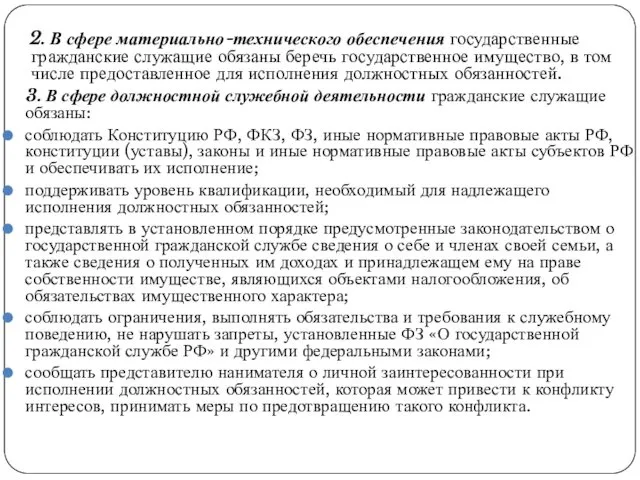 2. В сфере материально-технического обеспечения государственные гражданские служащие обязаны беречь государственное имущество, в том числе предоставленное для исполнения должностных обязанностей.

3. В сфере должностной служебной деятельности гражданские служащие обязаны:

соблюдать Конституцию РФ, ФКЗ, ФЗ, иные нормативные правовые акты РФ, конституции (уставы), законы и иные нормативные правовые акты субъектов РФ и обеспечивать их исполнение;

поддерживать уровень квалификации, необходимый для надлежащего исполнения должностных обязанностей;

представлять в установленном порядке предусмотренные законодательством о государственной гражданской службе сведения о себе и членах своей семьи, а также сведения о полученных им доходах и принадлежащем ему на праве собственности имуществе, являющихся объектами налогообложения, об обязательствах имущественного характера;

соблюдать ограничения, выполнять обязательства и требования к служебному поведению, не нарушать запреты, установленные ФЗ «О государственной гражданской службе РФ» и другими федеральными законами;

сообщать представителю нанимателя о личной заинтересованности при исполнении должностных обязанностей, которая может привести к конфликту интересов, принимать меры по предотвращению такого конфликта.